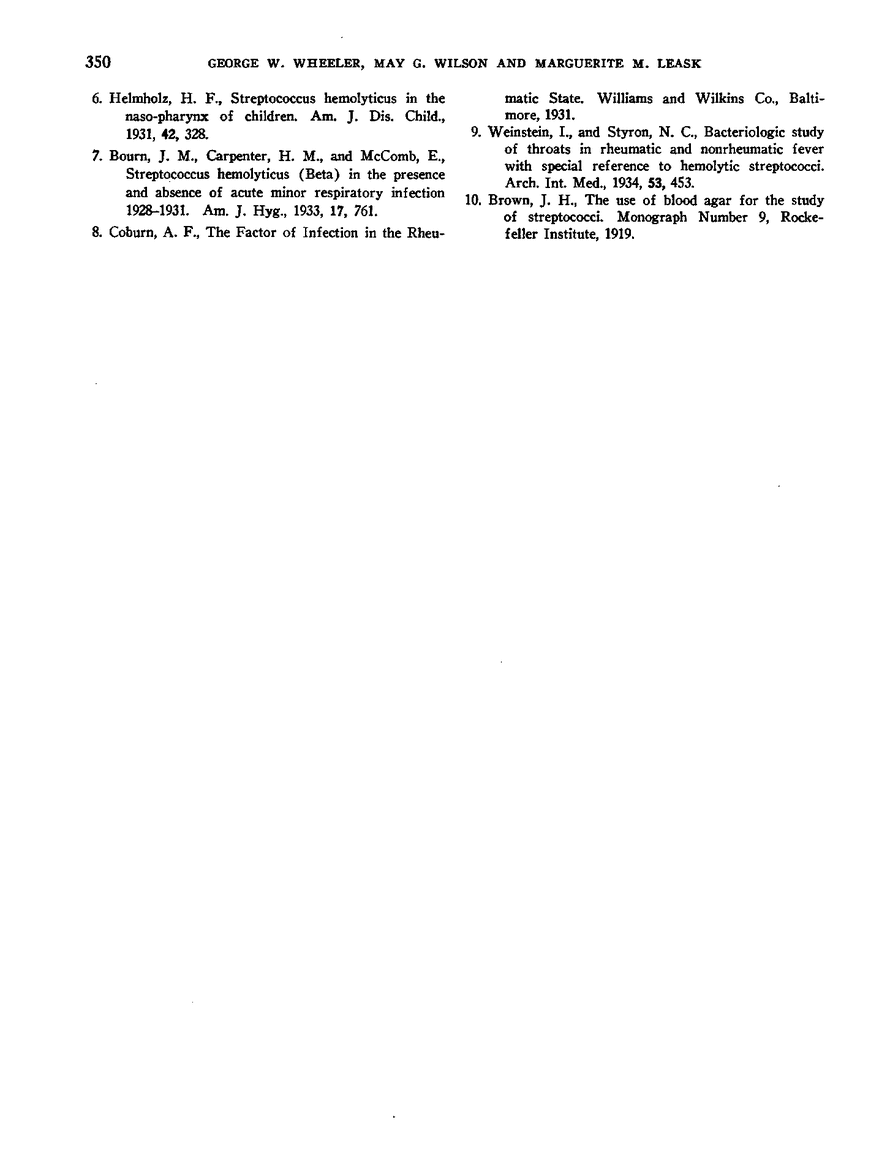 350 GEORGE W. WHEELER, MAY G. WILSON AND MARGUERITE M. LEASK

6. Helmholz, H. F., Streptococcus hemolyticus in the naso-pharynx of children. Am. J. Dis. Child., 1931, 42, 328.

7. Bourn, J. M., Carpenter, H. M., and McComb, E., Streptococcus hemolyticus (Beta) in the presence and absence of acute minor respiratory infection 1928–1931. Am. J. Hyg., 1933, 17, 761.

8. Coburn, A. F., The Factor of Infection in the Rheumatic State. Williams and Wilkins Co., Baltimore, 1931.

9. Weinstein, I., and Styron, N. C., Bacteriologic study of throats in rheumatic and nonrheumatic fever with special reference to hemolytic streptococci. Arch. Int. Med., 1934, 53, 453.

10. Brown, J. H., The use of blood agar for the study of streptococci. Monograph Number 9, Rockefeller Institute, 1919.